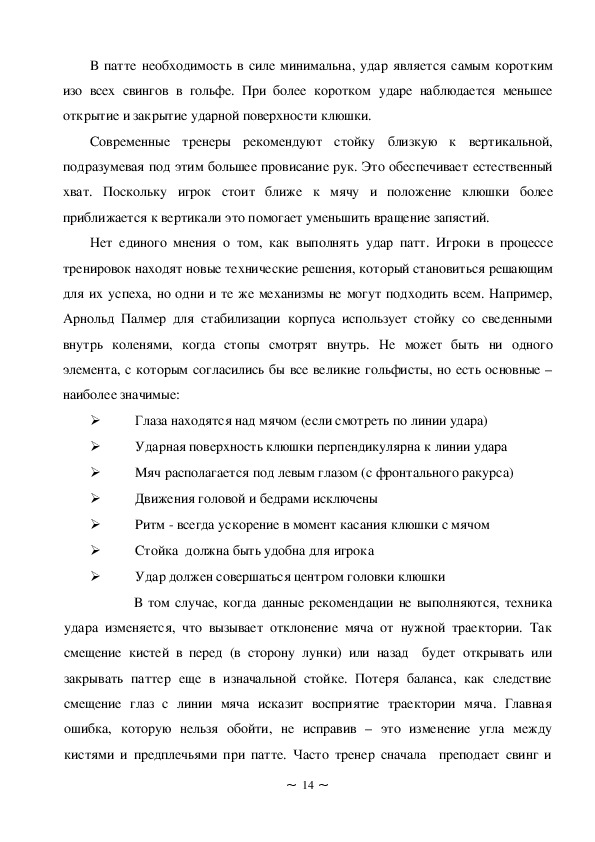 В патте необходимость в силе минимальна, удар является самым коротким изо всех свингов в гольфе. При более коротком ударе наблюдается меньшее открытие и закрытие ударной поверхности клюшки.

Современные тренеры рекомендуют стойку близкую к вертикальной, подразумевая под этим большее провисание рук. Это обеспечивает естественный хват. Поскольку игрок стоит ближе к мячу и положение клюшки более приближается к вертикали это помогает уменьшить вращение запястий.

Нет единого мнения о том, как выполнять удар патт. Игроки в процессе тренировок находят новые технические решения, который становиться решающим для их успеха, но одни и те же механизмы не могут подходить всем. Например, Арнольд Палмер для стабилизации корпуса использует стойку со сведенными внутрь коленями, когда стопы смотрят внутрь. Не может быть ни одного элемента, с которым согласились бы все великие гольфисты, но есть основные – наиболее значимые:

➢ Глаза находятся над мячом (если смотреть по линии удара)

➢ Ударная поверхность клюшки перпендикулярна к линии удара

➢ Мяч располагается под левым глазом (с фронтального ракурса)

➢ Движения головой и бедрами исключены

➢ Ритм - всегда ускорение в момент касания клюшки с мячом

➢ Стойка должна быть удобна для игрока

➢ Удар должен совершаться центром головки клюшки

В том случае, когда данные рекомендации не выполняются, техника удара изменяется, что вызывает отклонение мяча от нужной траектории. Так смещение кистей в перед (в сторону лунки) или назад будет открывать или закрывать паттер еще в изначальной стойке. Потеря баланса, как следствие смещение глаз с линии мяча исказит восприятие траектории мяча. Главная ошибка, которую нельзя обойти, не исправив – это изменение угла между кистями и предплечьями при патте. Часто тренер сначала преподает свинг и

~ 14 ~